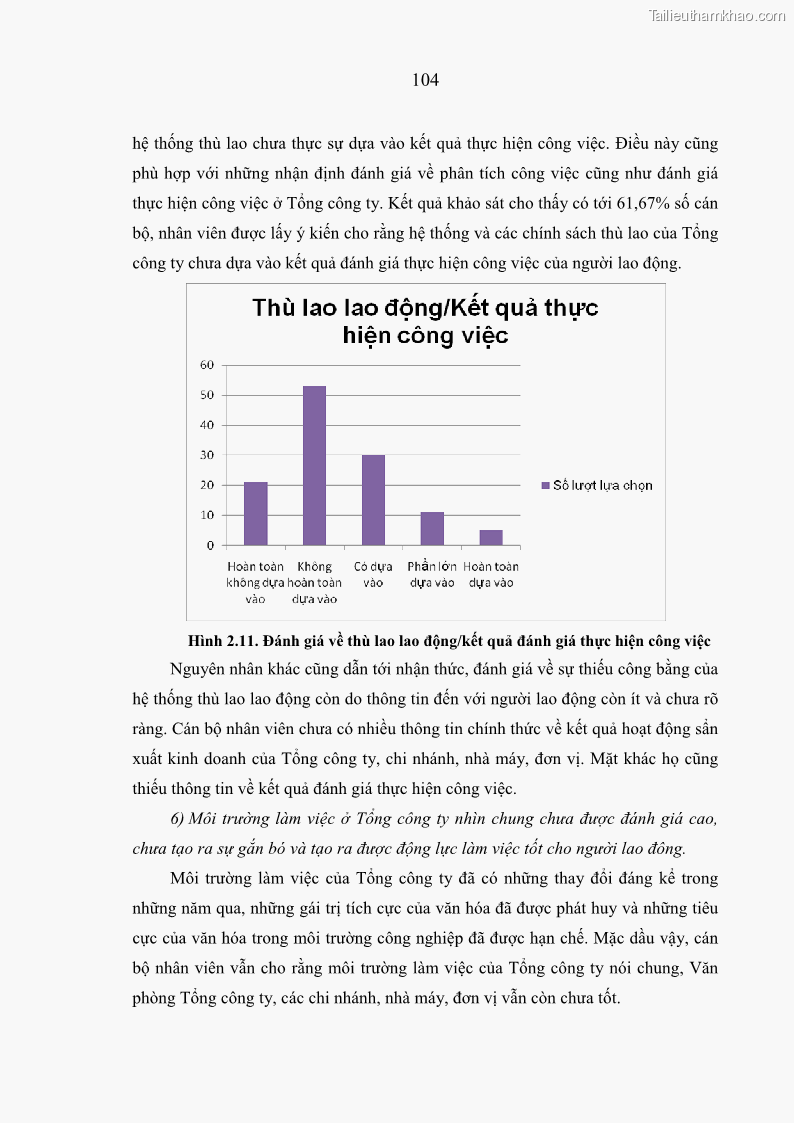 Tailieuthamkhao.com

104

hệ thống thù lao chưa thực sự dựa vào kết quả thực hiện công việc. Điều này cũng phù hợp với những nhận định đánh giá về phân tích công việc cũng như đánh giá thực hiện công việc ở Tổng công ty. Kết quả khảo sát cho thấy có tới 61,67% số cán bộ, nhân viên được lấy ý kiến cho rằng hệ thống và các chính sách thù lao của Tổng công ty chưa dựa vào kết quả đánh giá thực hiện công việc của người lao động.

Thù lao lao động/Kết quả thực hiện công việc

60
50
40
30
20
10
0

Hoàn toàn không dựa vào
Không hoàn toàn dựa vào
Có dựa vào
Phần lớn dựa vào
Hoàn toàn dựa vào

Số lượt lựa chọn

Hình 2.11. Đánh giá về thù lao lao động/kết quả đánh giá thực hiện công việc

Nguyên nhân khác cũng dẫn tới nhận thức, đánh giá về sự thiếu công bằng của hệ thống thù lao lao động còn do thông tin đến với người lao động còn ít và chưa rõ ràng. Cán bộ nhân viên chưa có nhiều thông tin chính thức về kết quả hoạt động sản xuất kinh doanh của Tổng công ty, chi nhánh, nhà máy, đơn vị. Mặt khác họ cũng thiếu thông tin về kết quả đánh giá thực hiện công việc.

6) Môi trường làm việc ở Tổng công ty nhìn chung chưa được đánh giá cao, chưa tạo ra sự gắn bó và tạo ra được động lực làm việc tốt cho người lao đông.

Môi trường làm việc của Tổng công ty đã có những thay đổi đáng kể trong những năm qua, những gái trị tích cực của văn hóa đã được phát huy và những tiêu cực của văn hóa trong môi trường công nghiệp đã được hạn chế. Mặc dầu vậy, cán bộ nhân viên vẫn cho rằng môi trường làm việc của Tổng công ty nói chung, Văn phòng Tổng công ty, các chi nhánh, nhà máy, đơn vị vẫn còn chưa tốt.